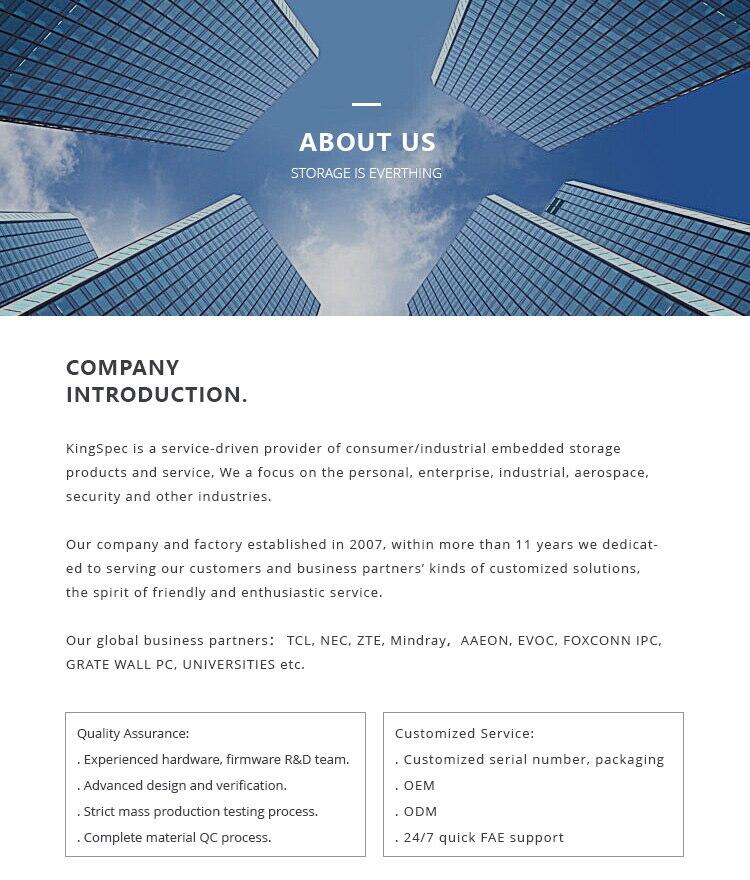 ABOUT US
STORAGE IS EVERTHING

COMPANY INTRODUCTION.

KingSpec is a service-driven provider of consumer/industrial embedded storage products and service, We a focus on the personal, enterprise, industrial, aerospace, security and other industries.

Our company and factory established in 2007, within more than 11 years we dedicated to serving our customers and business partners' kinds of customized solutions, the spirit of friendly and enthusiastic service.

Our global business partners: TCL, NEC, ZTE, Mindray, AAEON, EVOC, FOXCONN IPC, GRATE WALL PC, UNIVERSITIES etc.

Quality Assurance:
. Experienced hardware, firmware R&D team.
. Advanced design and verification.
. Strict mass production testing process.
. Complete material QC process.

Customized Service:
. Customized serial number, packaging
. OEM
. ODM
. 24/7 quick FAE support